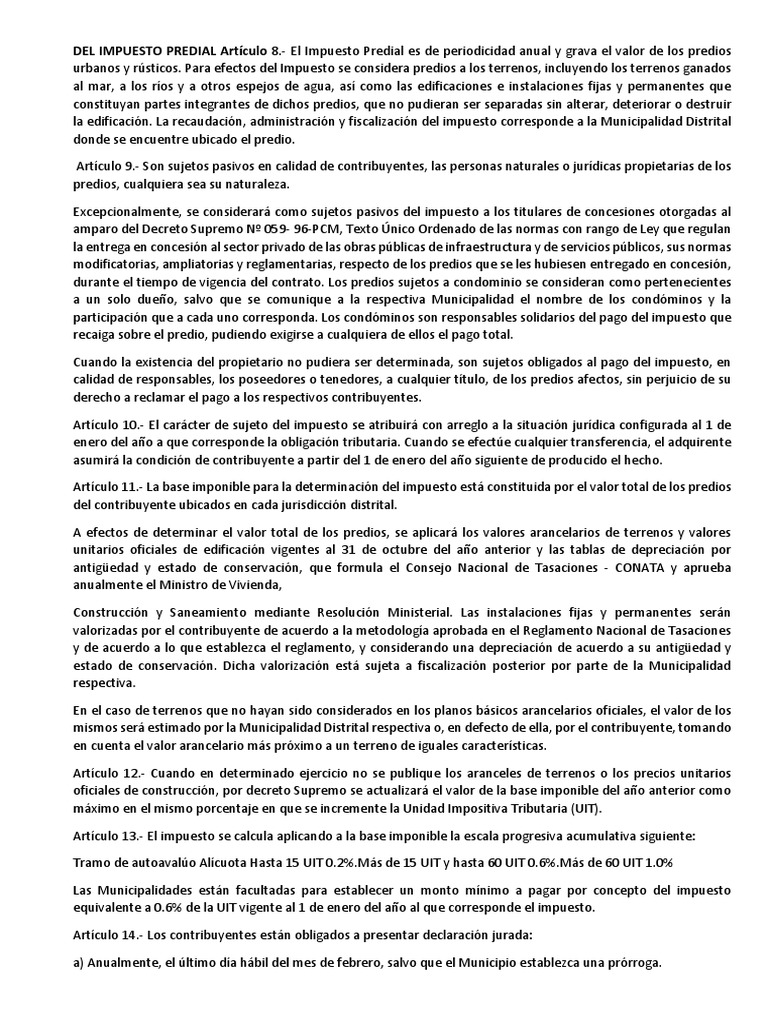 DEL IMPUESTO PREDIAL Artículo 8.- El Impuesto Predial es de periodicidad anual y grava el valor de los predios urbanos y rústicos. Para efectos del Impuesto se considera predios a los terrenos, incluyendo los terrenos ganados al mar, a los ríos y a otros espejos de agua, así como las edificaciones e instalaciones fijas y permanentes que constituyan partes integrantes de dichos predios, que no pudieran ser separadas sin alterar, deteriorar o destruir la edificación. La recaudación, administración y fiscalización del impuesto corresponde a la Municipalidad Distrital donde se encuentre ubicado el predio.

Artículo 9.- Son sujetos pasivos en calidad de contribuyentes, las personas naturales o jurídicas propietarias de los predios, cualquiera sea su naturaleza.

Excepcionalmente, se considerará como sujetos pasivos del impuesto a los titulares de concesiones otorgadas al amparo del Decreto Supremo Nº 059- 96-PCM, Texto Único Ordenado de las normas con rango de Ley que regulan la entrega en concesión al sector privado de las obras públicas de infraestructura y de servicios públicos, sus normas modificatorias, ampliatorias y reglamentarias, respecto de los predios que se les hubiesen entregado en concesión, durante el tiempo de vigencia del contrato. Los predios sujetos a condominio se consideran como pertenecientes a un solo dueño, salvo que se comunique a la respectiva Municipalidad el nombre de los condóminos y la participación que a cada uno corresponda. Los condóminos son responsables solidarios del pago del impuesto que recaiga sobre el predio, pudiendo exigirse a cualquiera de ellos el pago total.

Cuando la existencia del propietario no pudiera ser determinada, son sujetos obligados al pago del impuesto, en calidad de responsables, los poseedores o tenedores, a cualquier título, de los predios afectos, sin perjuicio de su derecho a reclamar el pago a los respectivos contribuyentes.

Artículo 10.- El carácter de sujeto del impuesto se atribuirá con arreglo a la situación jurídica configurada al 1 de enero del año a que corresponde la obligación tributaria. Cuando se efectúe cualquier transferencia, el adquirente asumirá la condición de contribuyente a partir del 1 de enero del año siguiente de producido el hecho.

Artículo 11.- La base imponible para la determinación del impuesto está constituida por el valor total de los predios del contribuyente ubicados en cada jurisdicción distrital.

A efectos de determinar el valor total de los predios, se aplicará los valores arancelarios de terrenos y valores unitarios oficiales de edificación vigentes al 31 de octubre del año anterior y las tablas de depreciación por antigüedad y estado de conservación, que formula el Consejo Nacional de Tasaciones - CONATA y aprueba anualmente el Ministro de Vivienda,

Construcción y Saneamiento mediante Resolución Ministerial. Las instalaciones fijas y permanentes serán valorizadas por el contribuyente de acuerdo a la metodología aprobada en el Reglamento Nacional de Tasaciones y de acuerdo a lo que establezca el reglamento, y considerando una depreciación de acuerdo a su antigüedad y estado de conservación. Dicha valorización está sujeta a fiscalización posterior por parte de la Municipalidad respectiva.

En el caso de terrenos que no hayan sido considerados en los planos básicos arancelarios oficiales, el valor de los mismos será estimado por la Municipalidad Distrital respectiva o, en defecto de ella, por el contribuyente, tomando en cuenta el valor arancelario más próximo a un terreno de iguales características.

Artículo 12.- Cuando en determinado ejercicio no se publique los aranceles de terrenos o los precios unitarios oficiales de construcción, por decreto Supremo se actualizará el valor de la base imponible del año anterior como máximo en el mismo porcentaje en que se incremente la Unidad Impositiva Tributaria (UIT).

Artículo 13.- El impuesto se calcula aplicando a la base imponible la escala progresiva acumulativa siguiente:

Tramo de autoavalúo Alícuota Hasta 15 UIT 0.2%.Más de 15 UIT y hasta 60 UIT 0.6%.Más de 60 UIT 1.0%

Las Municipalidades están facultadas para establecer un monto mínimo a pagar por concepto del impuesto equivalente a 0.6% de la UIT vigente al 1 de enero del año al que corresponde el impuesto.

Artículo 14.- Los contribuyentes están obligados a presentar declaración jurada:

a) Anualmente, el último día hábil del mes de febrero, salvo que el Municipio establezca una prórroga.